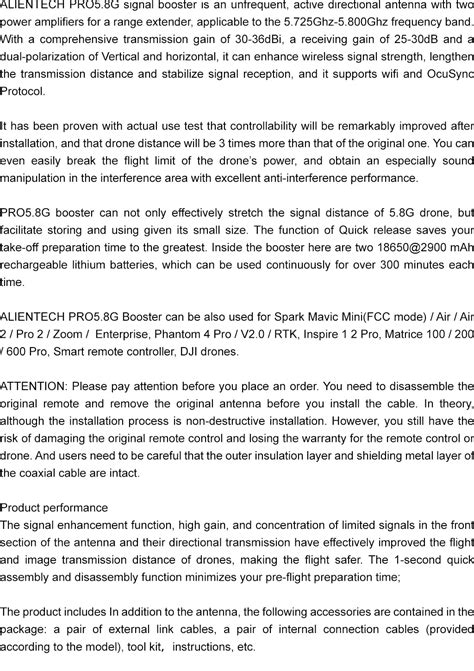 ALIENTECH PRO5.8G signal booster is an unfrequent, active directional antenna with two power amplifiers for a range extender, applicable to the 5.725Ghz-5.800Ghz frequency band. With a comprehensive transmission gain of 30-36dBi, a receiving gain of 25-30dB and a dual-polarization of Vertical and horizontal, it can enhance wireless signal strength, lengthen the transmission distance and stabilize signal reception, and it supports wifi and OcuSync Protocol.

It has been proven with actual use test that controllability will be remarkably improved after installation, and that drone distance will be 3 times more than that of the original one. You can even easily break the flight limit of the drone's power, and obtain an especially sound manipulation in the interference area with excellent anti-interference performance.

PRO5.8G booster can not only effectively stretch the signal distance of 5.8G drone, but facilitate storing and using given its small size. The function of Quick release saves your take-off preparation time to the greatest. Inside the booster here are two 18650@2900 mAh rechargeable lithium batteries, which can be used continuously for over 300 minutes each time.

ALIENTECH PRO5.8G Booster can be also used for Spark Mavic Mini(FCC mode) / Air / Air 2 / Pro 2 / Zoom / Enterprise, Phantom 4 Pro / V2.0 / RTK, Inspire 1 2 Pro, Matrice 100 / 200 / 600 Pro, Smart remote controller, DJI drones.

ATTENTION: Please pay attention before you place an order. You need to disassemble the original remote and remove the original antenna before you install the cable. In theory, although the installation process is non-destructive installation. However, you still have the risk of damaging the original remote control and losing the warranty for the remote control or drone. And users need to be careful that the outer insulation layer and shielding metal layer of the coaxial cable are intact.

Product performance
The signal enhancement function, high gain, and concentration of limited signals in the front section of the antenna and their directional transmission have effectively improved the flight and image transmission distance of drones, making the flight safer. The 1-second quick assembly and disassembly function minimizes your pre-flight preparation time;

The product includes In addition to the antenna, the following accessories are contained in the package: a pair of external link cables, a pair of internal connection cables (provided according to the model), tool kit, instructions, etc.